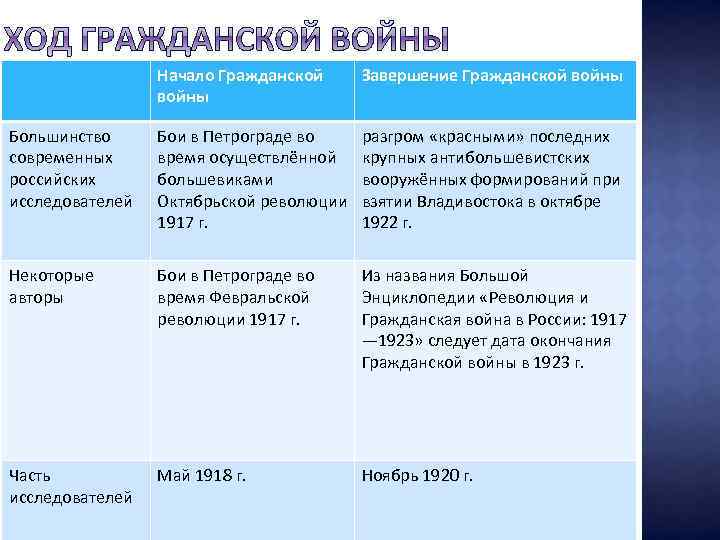 ХОД ГРАЖДАНСКОЙ ВОЙНЫ

| | Начало Гражданской войны | Завершение Гражданской войны |
|---|---|---|
| Большинство современных российских исследователей | Бои в Петрограде во время осуществлённой большевиками Октябрьской революции 1917 г. | разгром «красными» последних крупных антибольшевистских вооружённых формирований при взятии Владивостока в октябре 1922 г. |
| Некоторые авторы | Бои в Петрограде во время Февральской революции 1917 г. | Из названия Большой Энциклопедии «Революция и Гражданская война в России: 1917—1923» следует дата окончания Гражданской войны в 1923 г. |
| Часть исследователей | Май 1918 г. | Ноябрь 1920 г. |